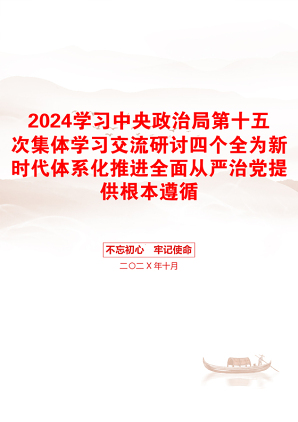 2024学习中央政治局第十五次集体学习交流研讨四个全为新时代体系化推进全面从严治党提供根本遵循

不忘初心　牢记使命

二〇二X年十月